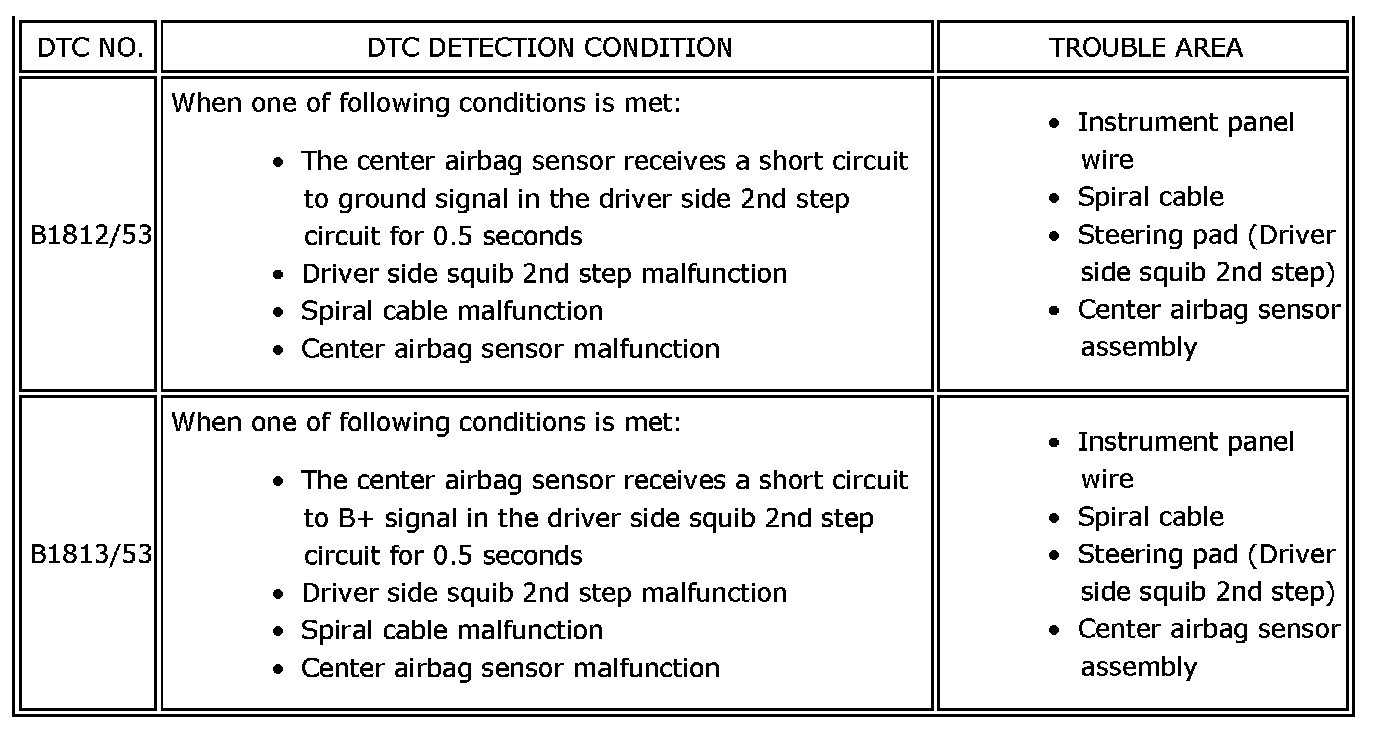 | DTC NO. | DTC DETECTION CONDITION | TROUBLE AREA |
|---|---|---|
| B1812/53 | When one of following conditions is met: • The center airbag sensor receives a short circuit to ground signal in the driver side 2nd step circuit for 0.5 seconds • Driver side squib 2nd step malfunction • Spiral cable malfunction • Center airbag sensor malfunction | • Instrument panel wire • Spiral cable • Steering pad (Driver side squib 2nd step) • Center airbag sensor assembly |
| B1813/53 | When one of following conditions is met: • The center airbag sensor receives a short circuit to B+ signal in the driver side squib 2nd step circuit for 0.5 seconds • Driver side squib 2nd step malfunction • Spiral cable malfunction • Center airbag sensor malfunction | • Instrument panel wire • Spiral cable • Steering pad (Driver side squib 2nd step) • Center airbag sensor assembly |